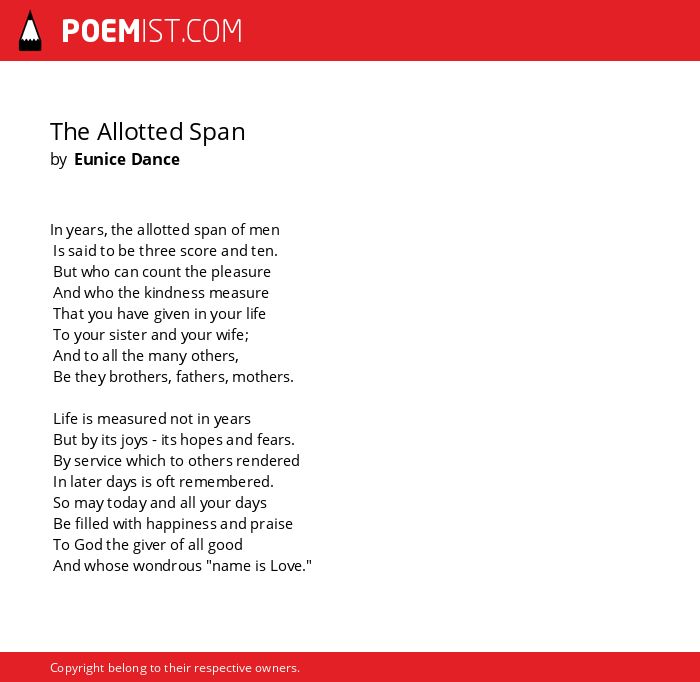 POEMIST.COM

The Allotted Span
by Eunice Dance

In years, the allotted span of men
Is said to be three score and ten.
But who can count the pleasure
And who the kindness measure
That you have given in your life
To your sister and your wife;
And to all the many others,
Be they brothers, fathers, mothers.

Life is measured not in years
But by its joys - its hopes and fears.
By service which to others rendered
In later days is oft remembered.
So may today and all your days
Be filled with happiness and praise
To God the giver of all good
And whose wondrous "name is Love."

Copyright belong to their respective owners.